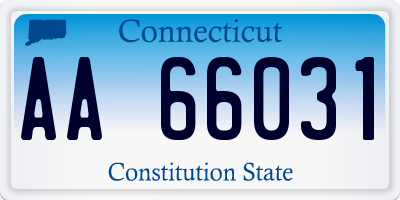 Connecticut

AA 66031

Constitution State